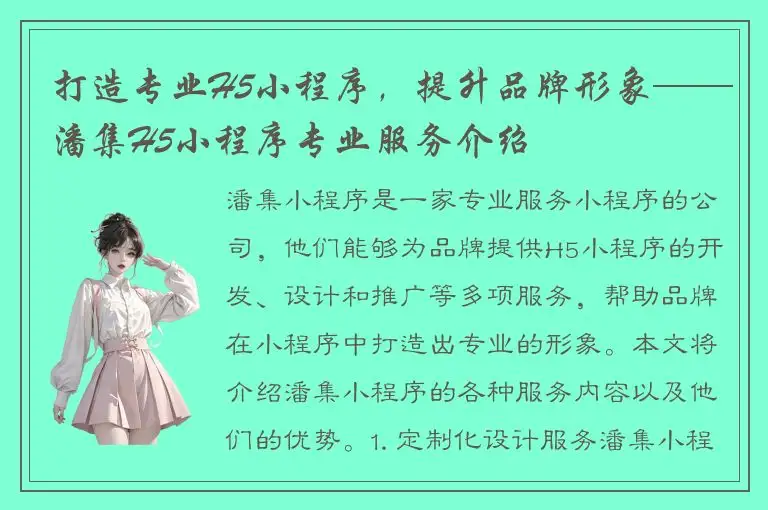 打造专业H5小程序，提升品牌形象——潘集H5小程序专业服务介绍

潘集小程序是一家专业服务小程序的公司，他们能够为品牌提供H5小程序的开发、设计和推广等多项服务，帮助品牌在小程序中打造出专业的形象。本文将介绍潘集小程序的各种服务内容以及他们的优势。1. 定制化设计服务潘集小程